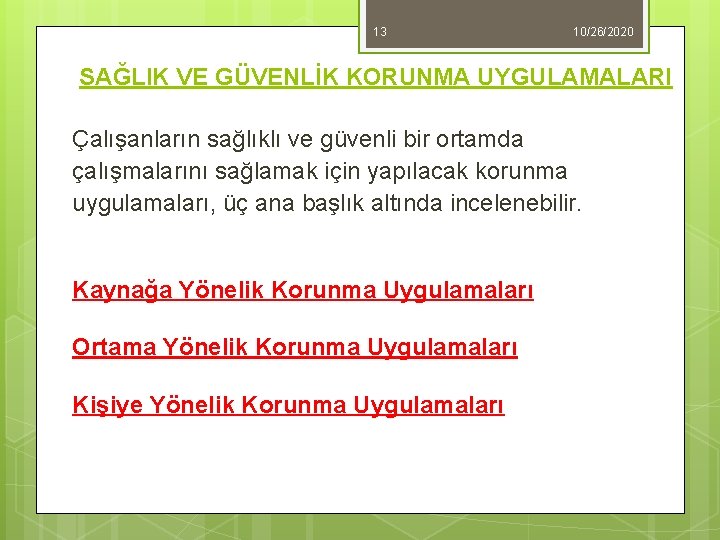 13

10/26/2020

SAĞLIK VE GÜVENLİK KORUNMA UYGULAMALARI

Çalışanların sağlıklı ve güvenli bir ortamda çalışmalarını sağlamak için yapılacak korunma uygulamaları, üç ana başlık altında incelenebilir.

Kaynağa Yönelik Korunma Uygulamaları

Ortama Yönelik Korunma Uygulamaları

Kişiye Yönelik Korunma Uygulamaları